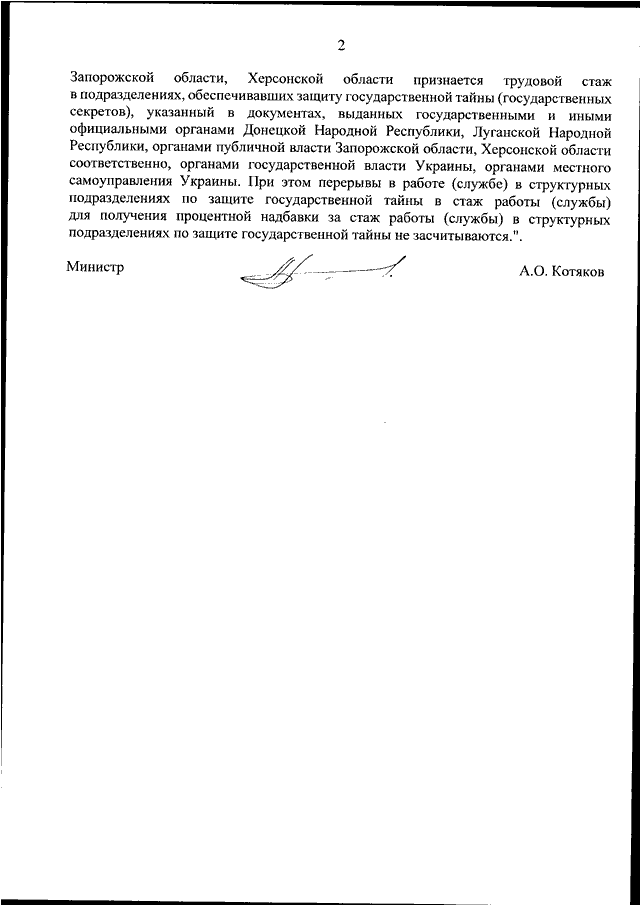 2

Запорожской области, Херсонской области признается трудовой стаж в подразделениях, обеспечивавших защиту государственной тайны (государственных секретов), указанный в документах, выданных государственными и иными официальными органами Донецкой Народной Республики, Луганской Народной Республики, органами публичной власти Запорожской области, Херсонской области соответственно, органами государственной власти Украины, органами местного самоуправления Украины. При этом перерывы в работе (службе) в структурных подразделениях по защите государственной тайны в стаж работы (службы) для получения процентной надбавки за стаж работы (службы) в структурных подразделениях по защите государственной тайны не засчитываются.".

Министр

А.О. Котяков